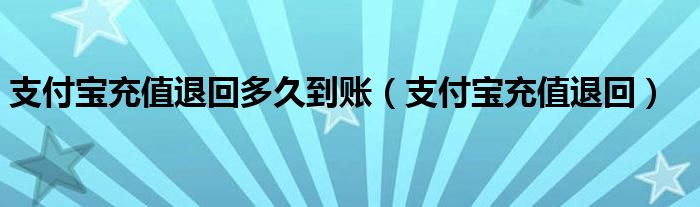 支付宝充值退回多久到账（支付宝充值退回）